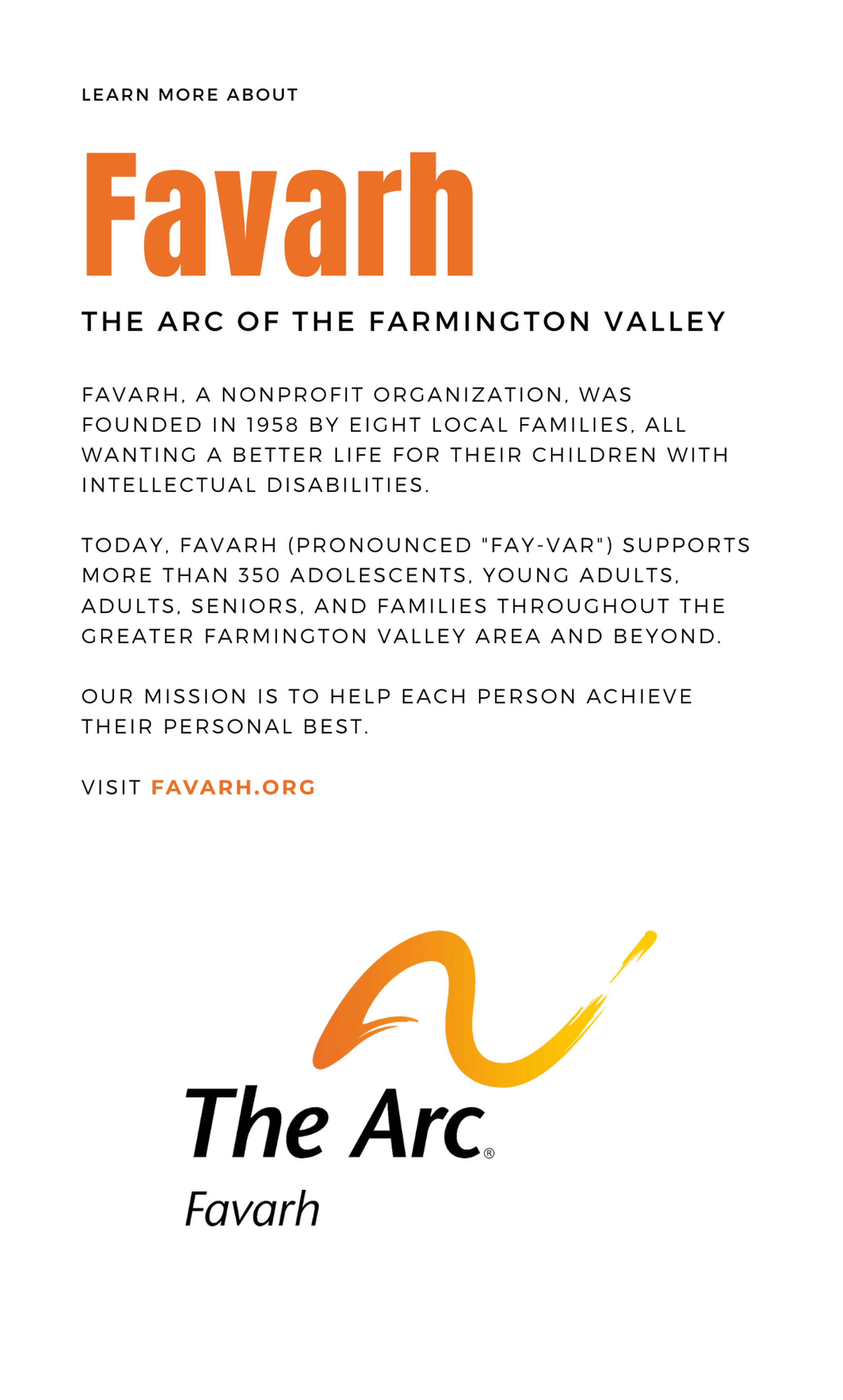 LEARN MORE ABOUT

Favarh

THE ARC OF THE FARMINGTON VALLEY

FAVARH, A NONPROFIT ORGANIZATION, WAS FOUNDED IN 1958 BY EIGHT LOCAL FAMILIES, ALL WANTING A BETTER LIFE FOR THEIR CHILDREN WITH INTELLECTUAL DISABILITIES.

TODAY, FAVARH (PRONOUNCED "FAY-VAR") SUPPORTS MORE THAN 350 ADOLESCENTS, YOUNG ADULTS, ADULTS, SENIORS, AND FAMILIES THROUGHOUT THE GREATER FARMINGTON VALLEY AREA AND BEYOND.

OUR MISSION IS TO HELP EACH PERSON ACHIEVE THEIR PERSONAL BEST.

VISIT FAVARH.ORG

The Arc®
Favarh